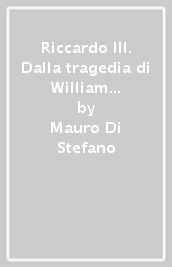 Riccardo III. Dalla tragedia di William...
by
Mauro Di Stefano